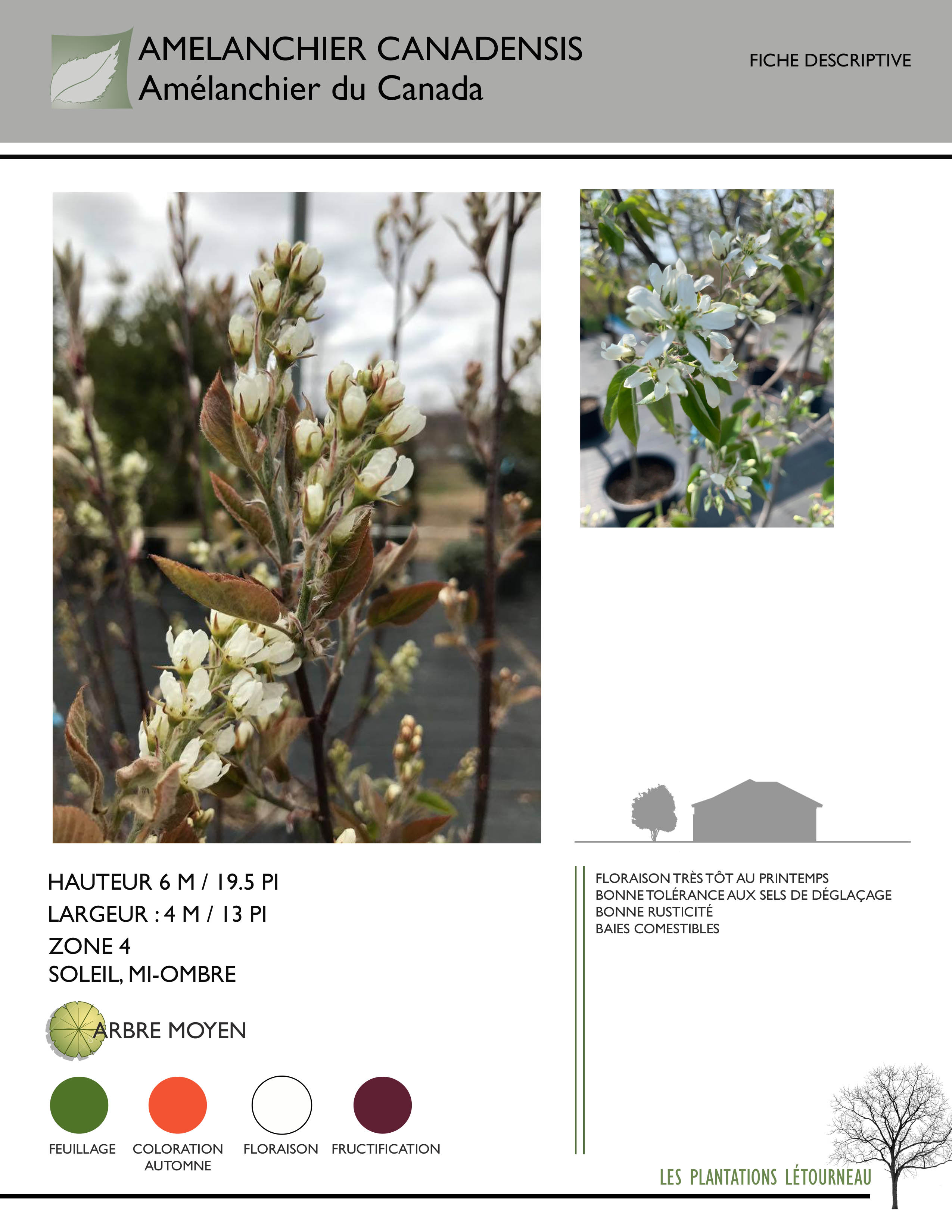 AMELANCHIER CANADENSIS
Amélanchier du Canada

FICHE DESCRIPTIVE

HAUTEUR 6 M / 19.5 PI
LARGEUR : 4 M / 13 PI
ZONE 4
SOLEIL, MI-OMBRE

ARBRE MOYEN

FEUILLAGE

COLORATION AUTOMNE

FLORAISON

FRUCTIFICATION

FLORAISON TRÈS TÔT AU PRINTEMPS
BONNE TOLÉRANCE AUX SELS DE DÉGLAÇAGE
BONNE RUSTICITÉ
BAIES COMESTIBLES

LES PLANTATIONS LÉTOURNEAU